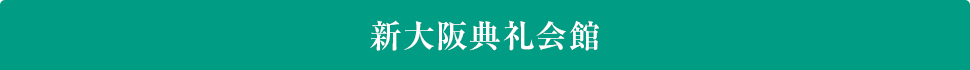 新大阪典礼会館